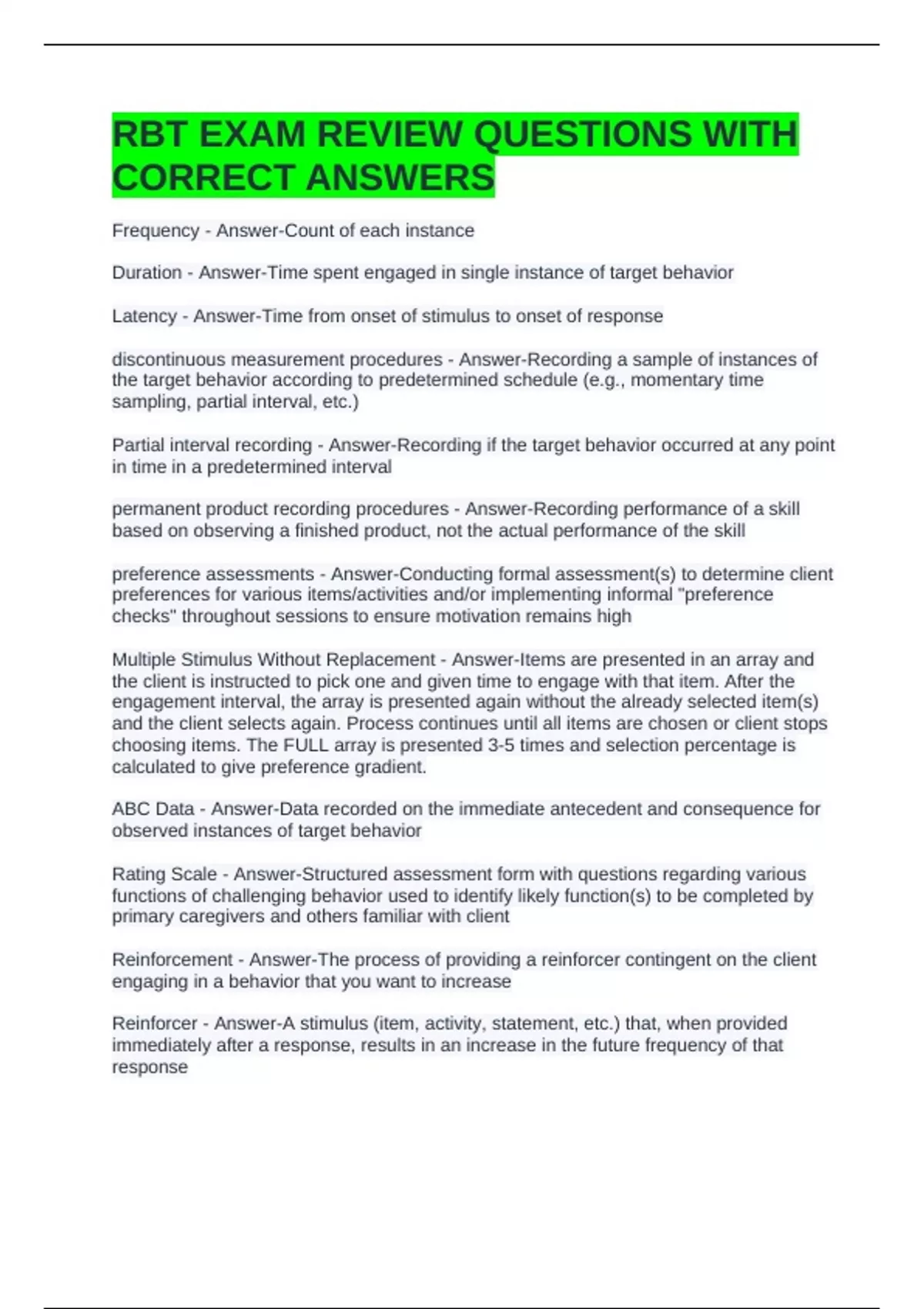 RBT EXAM REVIEW QUESTIONS WITH CORRECT ANSWERS

Frequency - Answer-Count of each instance

Duration - Answer-Time spent engaged in single instance of target behavior

Latency - Answer-Time from onset of stimulus to onset of response

discontinuous measurement procedures - Answer-Recording a sample of instances of the target behavior according to predetermined schedule (e.g., momentary time sampling, partial interval, etc.)

Partial interval recording - Answer-Recording if the target behavior occurred at any point in time in a predetermined interval

permanent product recording procedures - Answer-Recording performance of a skill based on observing a finished product, not the actual performance of the skill

preference assessments - Answer-Conducting formal assessment(s) to determine client preferences for various items/activities and/or implementing informal "preference checks" throughout sessions to ensure motivation remains high

Multiple Stimulus Without Replacement - Answer-Items are presented in an array and the client is instructed to pick one and given time to engage with that item. After the engagement interval, the array is presented again without the already selected item(s) and the client selects again. Process continues until all items are chosen or client stops choosing items. The FULL array is presented 3-5 times and selection percentage is calculated to give preference gradient.

ABC Data - Answer-Data recorded on the immediate antecedent and consequence for observed instances of target behavior

Rating Scale - Answer-Structured assessment form with questions regarding various functions of challenging behavior used to identify likely function(s) to be completed by primary caregivers and others familiar with client

Reinforcement - Answer-The process of providing a reinforcer contingent on the client engaging in a behavior that you want to increase

Reinforcer - Answer-A stimulus (item, activity, statement, etc.) that, when provided immediately after a response, results in an increase in the future frequency of that response